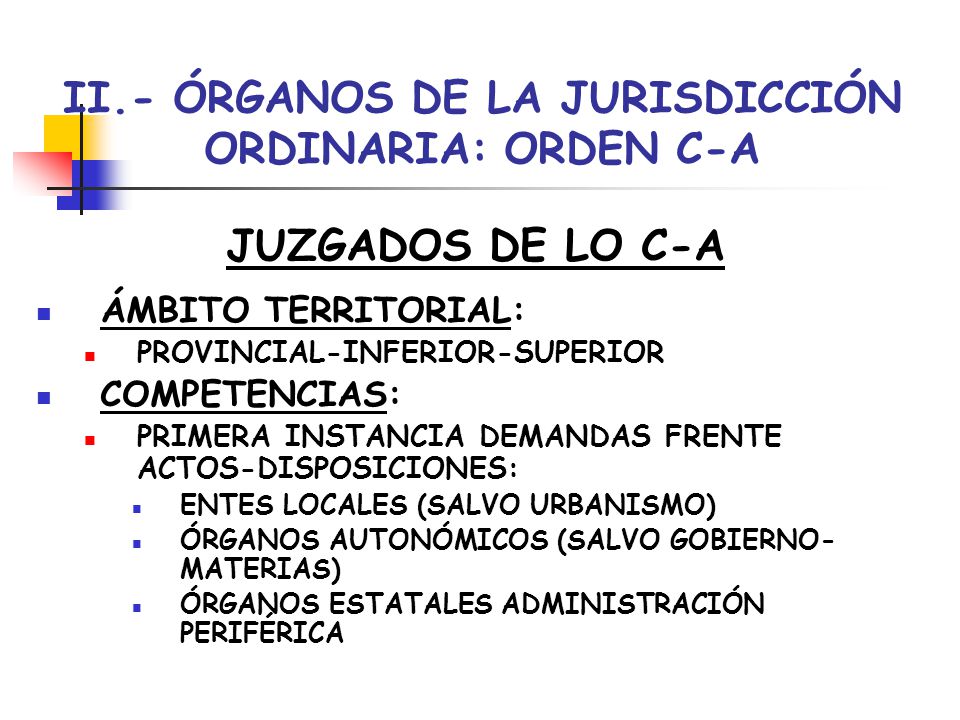 II.- ÓRGANOS DE LA JURISDICCIÓN ORDINARIA: ORDEN C-A

JUZGADOS DE LO C-A

ÁMBITO TERRITORIAL:
PROVINCIAL-INFERIOR-SUPERIOR

COMPETENCIAS:
PRIMERA INSTANCIA DEMANDAS FRENTE ACTOS-DISPOSICIONES:
ENTES LOCALES (SALVO URBANISMO)
ÓRGANOS AUTONÓMICOS (SALVO GOBIERNO-MATERIAS)
ÓRGANOS ESTATALES ADMINISTRACIÓN PERIFÉRICA